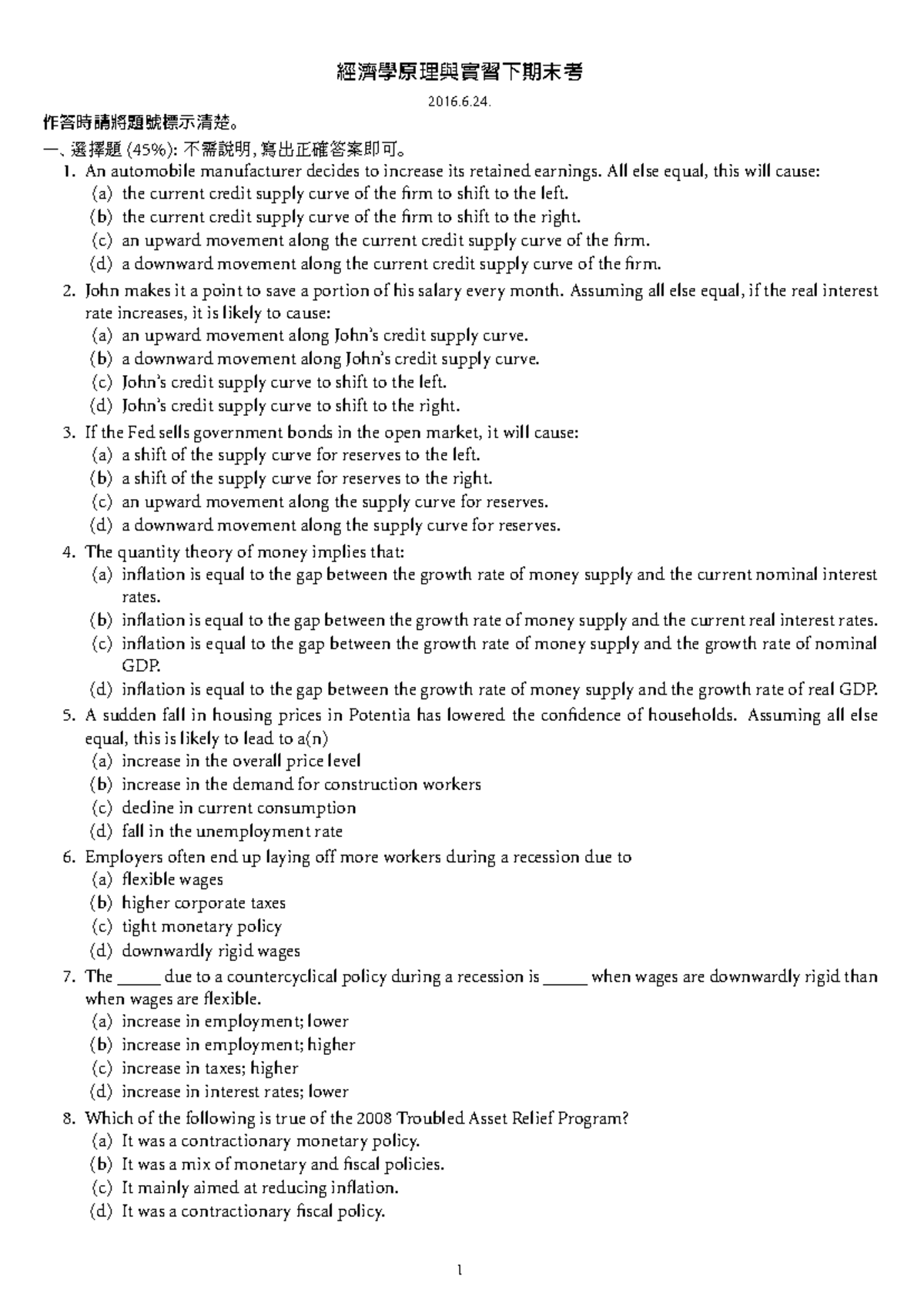 經濟學原理與實習下期末考

2016.6.24.

作答時請將題號標示清楚。

一、選擇題 (45%): 不需說明, 寫出正確答案即可。

1. An automobile manufacturer decides to increase its retained earnings. All else equal, this will cause:
(a) the current credit supply curve of the firm to shift to the left.
(b) the current credit supply curve of the firm to shift to the right.
(c) an upward movement along the current credit supply curve of the firm.
(d) a downward movement along the current credit supply curve of the firm.

2. John makes it a point to save a portion of his salary every month. Assuming all else equal, if the real interest rate increases, it is likely to cause:
(a) an upward movement along John's credit supply curve.
(b) a downward movement along John's credit supply curve.
(c) John's credit supply curve to shift to the left.
(d) John's credit supply curve to shift to the right.

3. If the Fed sells government bonds in the open market, it will cause:
(a) a shift of the supply curve for reserves to the left.
(b) a shift of the supply curve for reserves to the right.
(c) an upward movement along the supply curve for reserves.
(d) a downward movement along the supply curve for reserves.

4. The quantity theory of money implies that:
(a) inflation is equal to the gap between the growth rate of money supply and the current nominal interest rates.
(b) inflation is equal to the gap between the growth rate of money supply and the current real interest rates.
(c) inflation is equal to the gap between the growth rate of money supply and the growth rate of nominal GDP.
(d) inflation is equal to the gap between the growth rate of money supply and the growth rate of real GDP.

5. A sudden fall in housing prices in Potentia has lowered the confidence of households. Assuming all else equal, this is likely to lead to a(n)
(a) increase in the overall price level
(b) increase in the demand for construction workers
(c) decline in current consumption
(d) fall in the unemployment rate

6. Employers often end up laying off more workers during a recession due to
(a) flexible wages
(b) higher corporate taxes
(c) tight monetary policy
(d) downwardly rigid wages

7. The _____ due to a countercyclical policy during a recession is _____ when wages are downwardly rigid than when wages are flexible.
(a) increase in employment; lower
(b) increase in employment; higher
(c) increase in taxes; higher
(d) increase in interest rates; lower

8. Which of the following is true of the 2008 Troubled Asset Relief Program?
(a) It was a contractionary monetary policy.
(b) It was a mix of monetary and fiscal policies.
(c) It mainly aimed at reducing inflation.
(d) It was a contractionary fiscal policy.

1